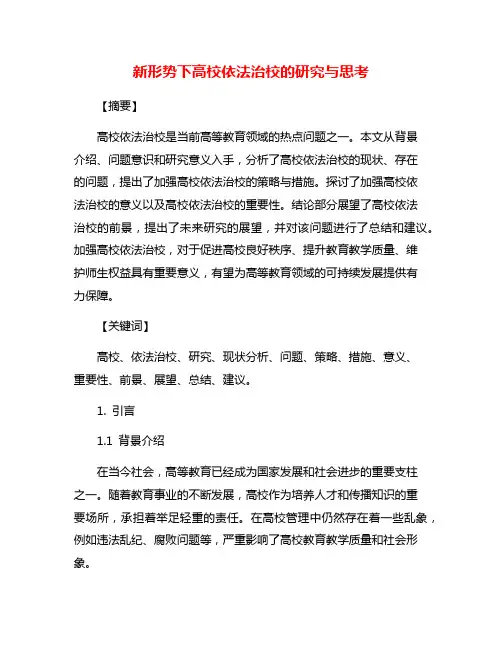 新形势下高校依法治校的研究与思考

【摘要】

高校依法治校是当前高等教育领域的热点问题之一。本文从背景介绍、问题意识和研究意义入手，分析了高校依法治校的现状、存在的问题，提出了加强高校依法治校的策略与措施。探讨了加强高校依法治校的意义以及高校依法治校的重要性。结论部分展望了高校依法治校的前景，提出了未来研究的展望，并对该问题进行了总结和建议。加强高校依法治校，对于促进高校良好秩序、提升教育教学质量、维护师生权益具有重要意义，有望为高等教育领域的可持续发展提供有力保障。

【关键词】

高校、依法治校、研究、现状分析、问题、策略、措施、意义、重要性、前景、展望、总结、建议。

1. 引言

1.1 背景介绍

在当今社会，高等教育已经成为国家发展和社会进步的重要支柱之一。随着教育事业的不断发展，高校作为培养人才和传播知识的重要场所，承担着举足轻重的责任。在高校管理中仍然存在着一些乱象，例如违法乱纪、腐败问题等，严重影响了高校教育教学质量和社会形象。